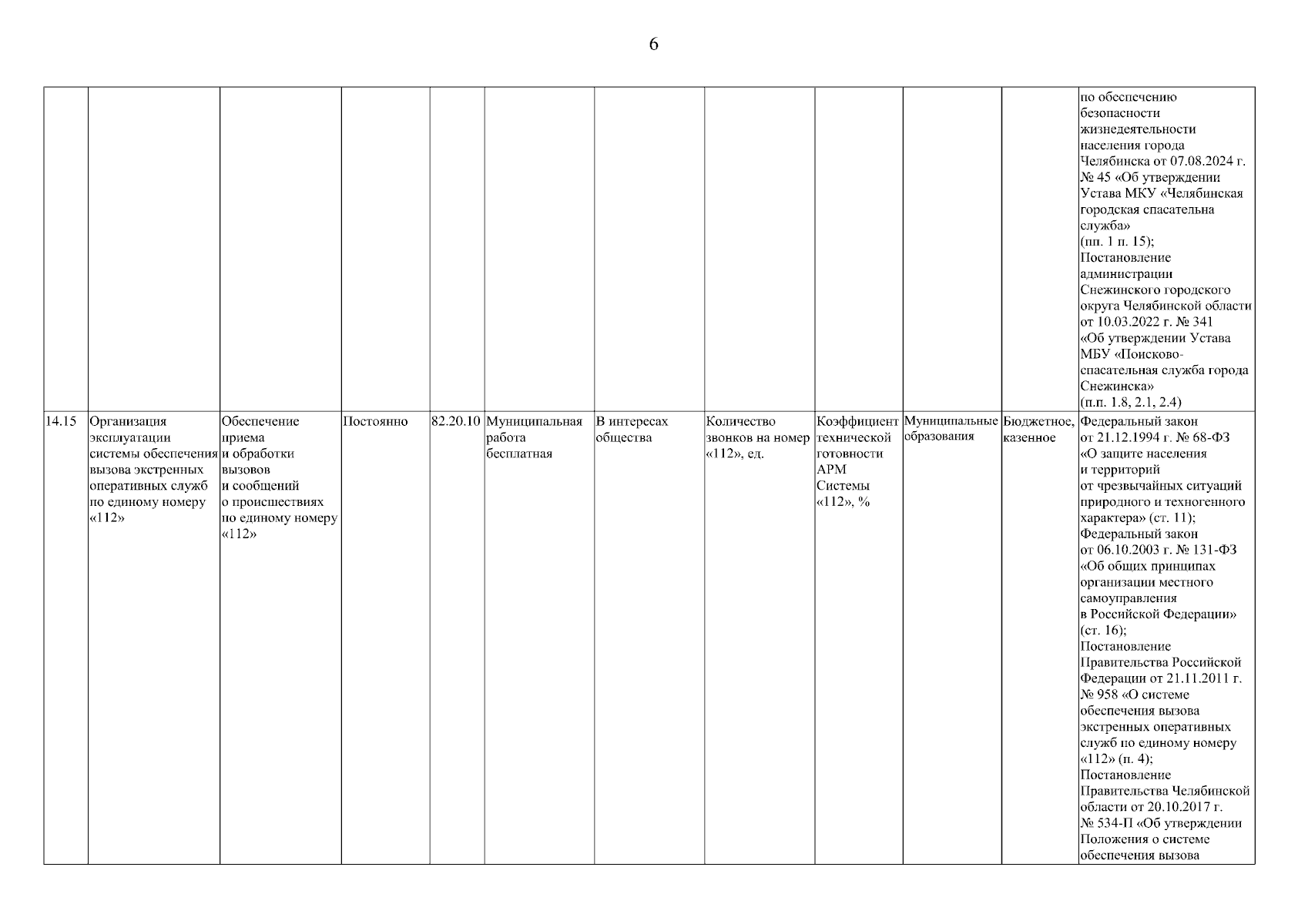 6

| | | | | | | | | | | | |
|---|---|---|---|---|---|---|---|---|---|---|---|
| | | | | | | | | | | | по обеспечению безопасности жизнедеятельности населения города Челябинска от 07.08.2024 г. № 45 «Об утверждении Устава МКУ «Челябинская городская спасательна служба» (пп. 1 п. 15); Постановление администрации Снежинского городского округа Челябинской области от 10.03.2022 г. № 341 «Об утверждении Устава МБУ «Поисково-спасательная служба города Снежинска» (п.п. 1.8, 2.1, 2.4) |
| 14.15 | Организация эксплуатации системы обеспечения вызова экстренных оперативных служб по единому номеру «112» | Обеспечение приема и обработки вызовов и сообщений о происшествиях по единому номеру «112» | Постоянно | 82.20.10 | Муниципальная работа бесплатная | В интересах общества | Количество звонков на номер «112», ед. | Коэффициент технической готовности АРМ Системы «112», % | Муниципальные образования | Бюджетное, казенное | Федеральный закон от 21.12.1994 г. № 68-ФЗ «О защите населения и территорий от чрезвычайных ситуаций природного и техногенного характера» (ст. 11); Федеральный закон от 06.10.2003 г. № 131-ФЗ «Об общих принципах организации местного самоуправления в Российской Федерации» (ст. 16); Постановление Правительства Российской Федерации от 21.11.2011 г. № 958 «О системе обеспечения вызова экстренных оперативных служб по единому номеру «112» (п. 4); Постановление Правительства Челябинской области от 20.10.2017 г. № 534-П «Об утверждении Положения о системе обеспечения вызова |